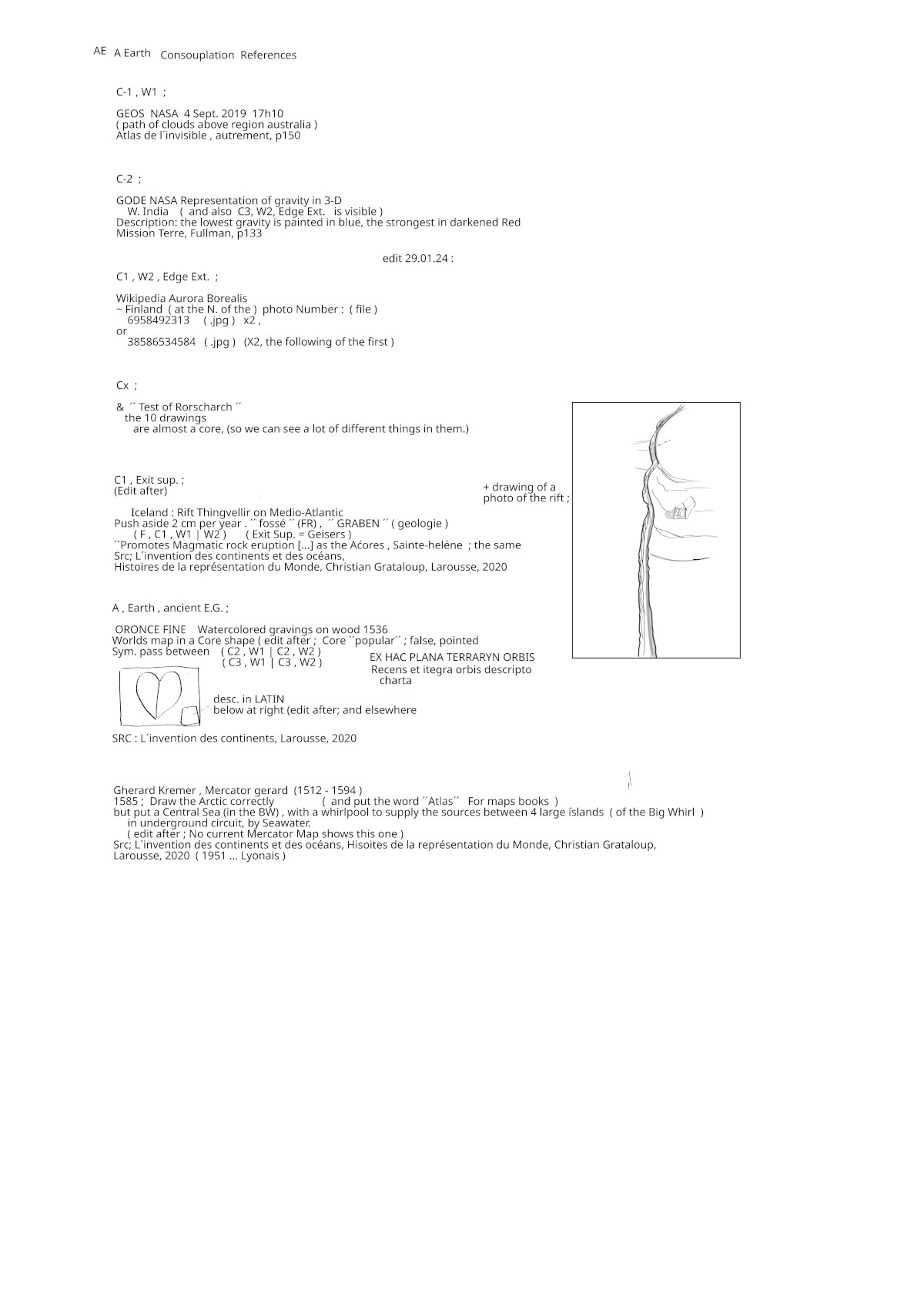 AE A Earth Consouplation References

C-1 , W1 ;

GEOS NASA 4 Sept. 2019 17h10
( path of clouds above region australia )
Atlas de l´invisible , autrement, p150

C-2 ;

GODE NASA Representation of gravity in 3-D
W. India ( and also C3, W2, Edge Ext. is visible )
Description: the lowest gravity is painted in blue, the strongest in darkened Red
Mission Terre, Fullman, p133

edit 29.01.24 :

C1 , W2 , Edge Ext. ;

Wikipedia Aurora Borealis
~ Finland ( at the N. of the ) photo Number : ( file )
6958492313 ( .jpg ) x2 ,
or
38586534584 ( .jpg ) (X2, the following of the first )

Cx ;

& ´´ Test of Rorscharch ´´
the 10 drawings
are almost a core, (so we can see a lot of different things in them.)

C1 , Exit sup. ;
(Edit after)

+ drawing of a
photo of the rift ;

Iceland : Rift Thingvellir on Medio-Atlantic
Push aside 2 cm per year . ´´ fossé ´´ (FR) , ´´ GRABEN ´´ ( geologie )
( F , C1 , W1 | W2 ) ( Exit Sup. = Geisers )
´´Promotes Magmatic rock eruption [...] as the Aćores , Sainte-heléne ; the same
Src; L´invention des continents et des océans,
Histoires de la représentation du Monde, Christian Grataloup, Larousse, 2020

A , Earth , ancient E.G. ;

ORONCE FINE Watercolored gravings on wood 1536
Worlds map in a Core shape ( edit after ; Core ´´popular´´ ; false, pointed
Sym. pass between ( C2 , W1 | C2 , W2 )
( C3 , W1 | C3 , W2 )

EX HAC PLANA TERRARYN ORBIS
Recens et itegra orbis descripto
charta

desc. in LATIN
below at right (edit after; and elsewhere

SRC : L´invention des continents, Larousse, 2020

Gherard Kremer , Mercator gerard (1512 - 1594 )
1585 ; Draw the Arctic correctly ( and put the word ´´Atlas´´ For maps books )
but put a Central Sea (in the BW) , with a whirlpool to supply the sources between 4 large íslands ( of the Big Whirl )
in underground circuit, by Seawater.
( edit after ; No current Mercator Map shows this one )
Src; L´invention des continents et des océans, Hisoites de la représentation du Monde, Christian Grataloup, Larousse, 2020 ( 1951 ... Lyonais )